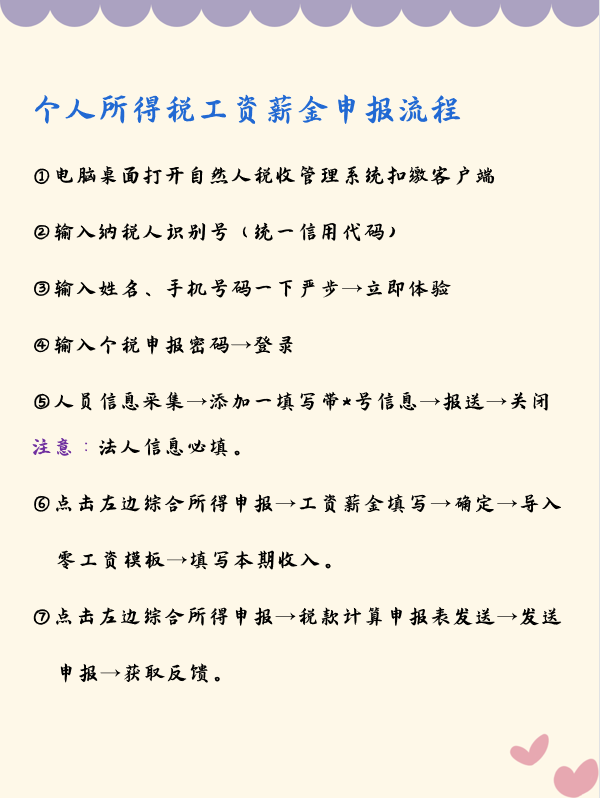 个人所得税工资薪金申报流程

①电脑桌面打开自然人税收管理系统扣缴客户端

②输入纳税人识别号（统一信用代码）

③输入姓名、手机号码一下严步→立即体验

④输入个税申报密码→登录

⑤人员信息采集→添加一填写带*号信息→报送→关闭

注意：法人信息必填。

⑥点击左边综合所得申报→工资薪金填写→确定→导入零工资模板→填写本期收入。

⑦点击左边综合所得申报→税款计算申报表发送→发送申报→获取反馈。